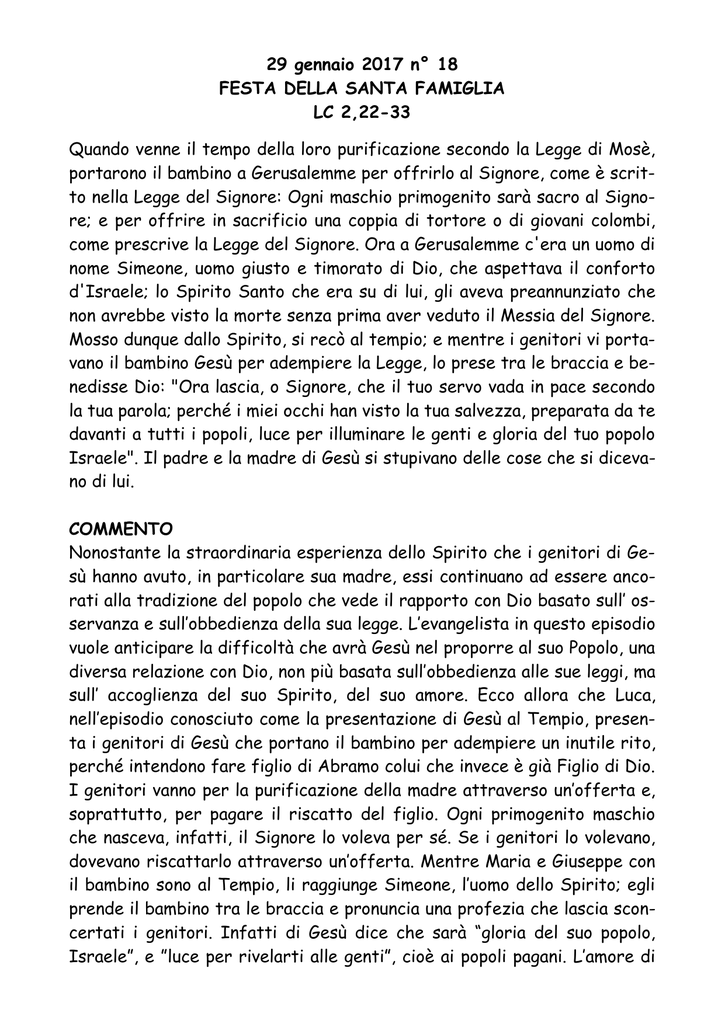 29 gennaio 2017 n° 18
FESTA DELLA SANTA FAMIGLIA
LC 2,22-33

Quando venne il tempo della loro purificazione secondo la Legge di Mosè, portarono il bambino a Gerusalemme per offrirlo al Signore, come è scritto nella Legge del Signore: Ogni maschio primogenito sarà sacro al Signore; e per offrire in sacrificio una coppia di tortore o di giovani colombi, come prescrive la Legge del Signore. Ora a Gerusalemme c'era un uomo di nome Simeone, uomo giusto e timorato di Dio, che aspettava il conforto d'Israele; lo Spirito Santo che era su di lui, gli aveva preannunziato che non avrebbe visto la morte senza prima aver veduto il Messia del Signore. Mosso dunque dallo Spirito, si recò al tempio; e mentre i genitori vi portavano il bambino Gesù per adempiere la Legge, lo prese tra le braccia e benedisse Dio: "Ora lascia, o Signore, che il tuo servo vada in pace secondo la tua parola; perché i miei occhi han visto la tua salvezza, preparata da te davanti a tutti i popoli, luce per illuminare le genti e gloria del tuo popolo Israele". Il padre e la madre di Gesù si stupivano delle cose che si dicevano di lui.

COMMENTO
Nonostante la straordinaria esperienza dello Spirito che i genitori di Gesù hanno avuto, in particolare sua madre, essi continuano ad essere ancorati alla tradizione del popolo che vede il rapporto con Dio basato sull' osservanza e sull'obbedienza della sua legge. L'evangelista in questo episodio vuole anticipare la difficoltà che avrà Gesù nel proporre al suo Popolo, una diversa relazione con Dio, non più basata sull'obbedienza alle sue leggi, ma sull' accoglienza del suo Spirito, del suo amore. Ecco allora che Luca, nell'episodio conosciuto come la presentazione di Gesù al Tempio, presenta i genitori di Gesù che portano il bambino per adempiere un inutile rito, perché intendono fare figlio di Abramo colui che invece è già Figlio di Dio. I genitori vanno per la purificazione della madre attraverso un'offerta e, soprattutto, per pagare il riscatto del figlio. Ogni primogenito maschio che nasceva, infatti, il Signore lo voleva per sé. Se i genitori lo volevano, dovevano riscattarlo attraverso un'offerta. Mentre Maria e Giuseppe con il bambino sono al Tempio, li raggiunge Simeone, l'uomo dello Spirito; egli prende il bambino tra le braccia e pronuncia una profezia che lascia sconcertati i genitori. Infatti di Gesù dice che sarà "gloria del suo popolo, Israele", e "luce per rivelarti alle genti", cioè ai popoli pagani. L'amore di